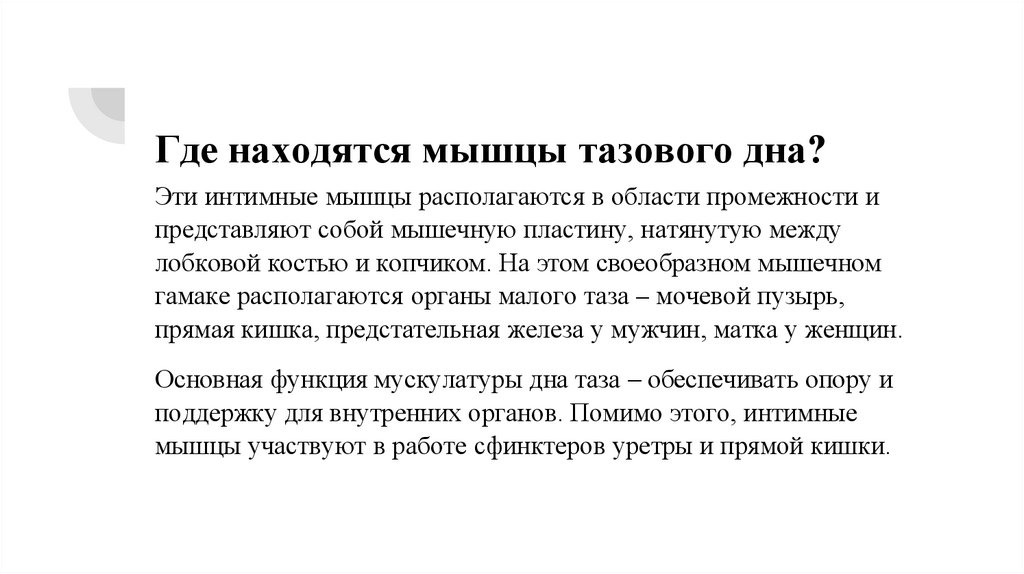 Где находятся мышцы тазового дна?

Эти интимные мышцы располагаются в области промежности и представляют собой мышечную пластину, натянутую между лобковой костью и копчиком. На этом своеобразном мышечном гамаке располагаются органы малого таза – мочевой пузырь, прямая кишка, предстательная железа у мужчин, матка у женщин.

Основная функция мускулатуры дна таза – обеспечивать опору и поддержку для внутренних органов. Помимо этого, интимные мышцы участвуют в работе сфинктеров уретры и прямой кишки.